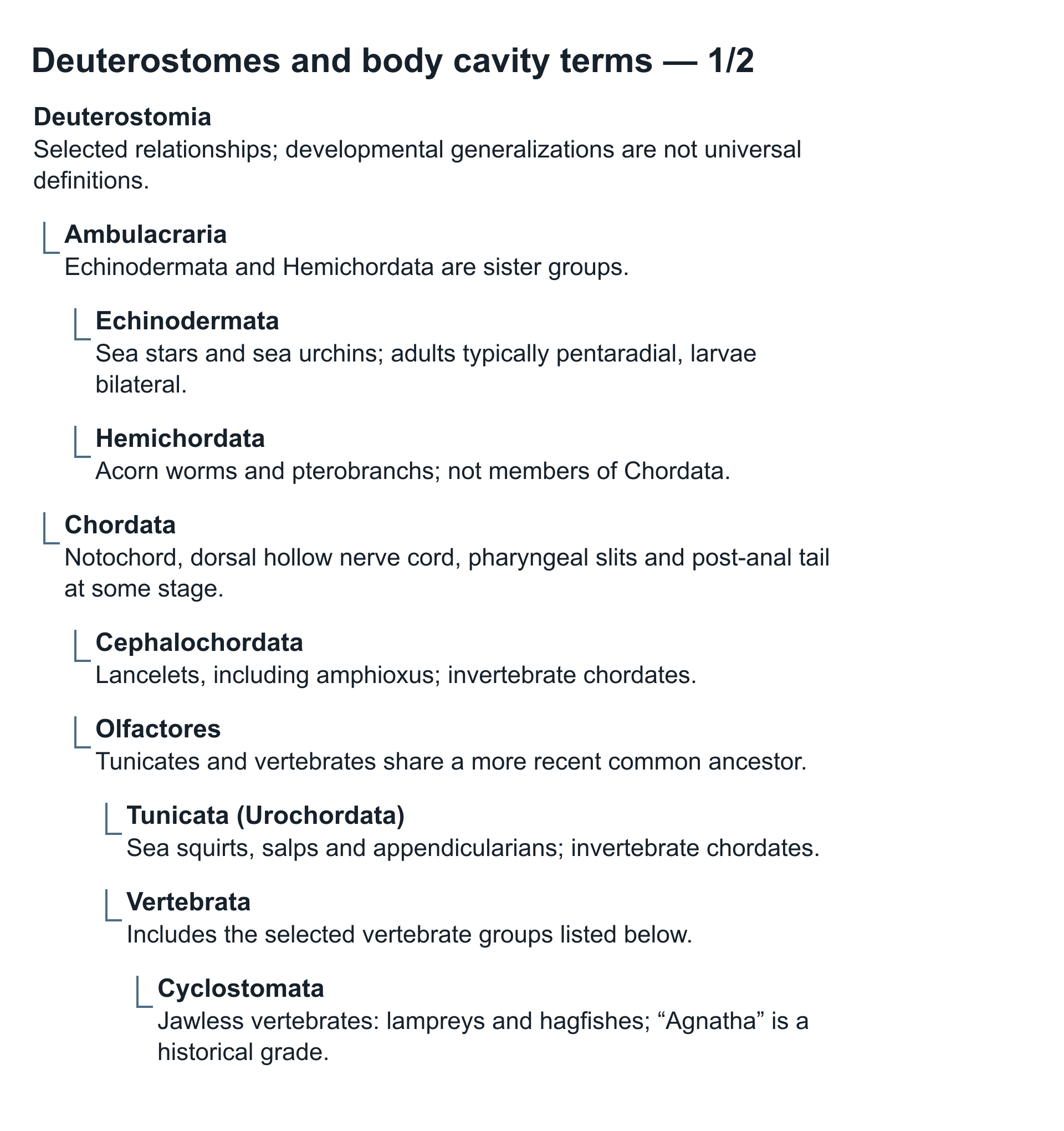 Deuterostomes and body cavity terms — 1/2

Deuterostomia
Selected relationships; developmental generalizations are not universal definitions.

Ambulacraria
Echinodermata and Hemichordata are sister groups.

Echinodermata
Sea stars and sea urchins; adults typically pentaradial, larvae bilateral.

Hemichordata
Acorn worms and pterobranchs; not members of Chordata.

Chordata
Notochord, dorsal hollow nerve cord, pharyngeal slits and post-anal tail at some stage.

Cephalochordata
Lancelets, including amphioxus; invertebrate chordates.

Olfactores
Tunicates and vertebrates share a more recent common ancestor.

Tunicata (Urochordata)
Sea squirts, salps and appendicularians; invertebrate chordates.

Vertebrata
Includes the selected vertebrate groups listed below.

Cyclostomata
Jawless vertebrates: lampreys and hagfishes; "Agnatha" is a historical grade.